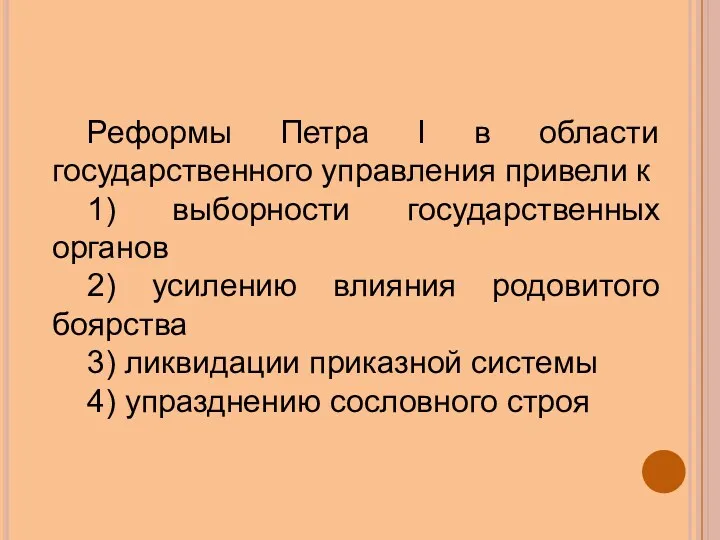 Реформы Петра I в области государственного управления привели к

1) выборности государственных органов

2) усилению влияния родовитого боярства

3) ликвидации приказной системы

4) упразднению сословного строя